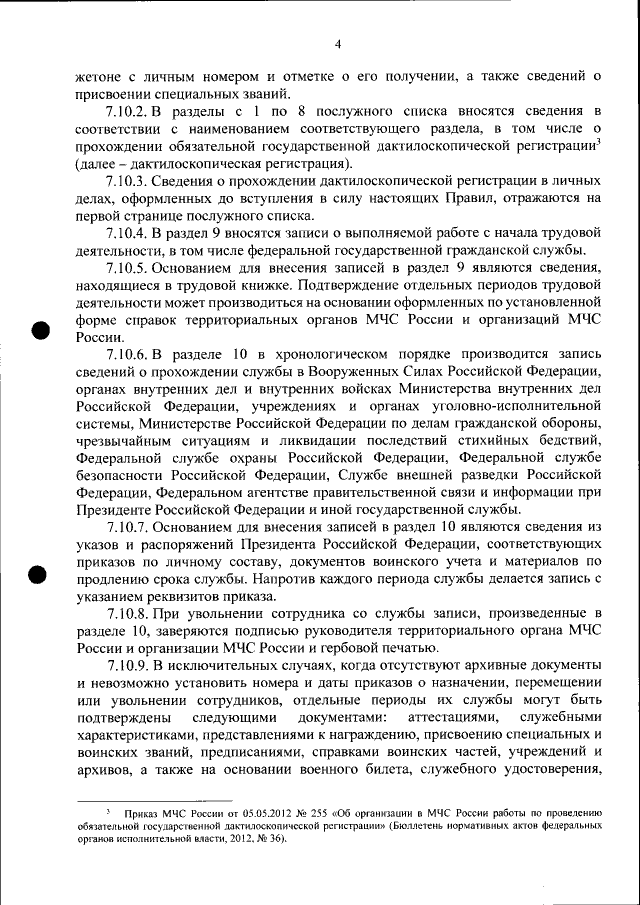 4

жетоне с личным номером и отметке о его получении, а также сведений о присвоении специальных званий.

7.10.2. В разделы с 1 по 8 послужного списка вносятся сведения в соответствии с наименованием соответствующего раздела, в том числе о прохождении обязательной государственной дактилоскопической регистрации$^3$ (далее – дактилоскопическая регистрация).

7.10.3. Сведения о прохождении дактилоскопической регистрации в личных делах, оформленных до вступления в силу настоящих Правил, отражаются на первой странице послужного списка.

7.10.4. В раздел 9 вносятся записи о выполняемой работе с начала трудовой деятельности, в том числе федеральной государственной гражданской службы.

7.10.5. Основанием для внесения записей в раздел 9 являются сведения, находящиеся в трудовой книжке. Подтверждение отдельных периодов трудовой деятельности может производиться на основании оформленных по установленной форме справок территориальных органов МЧС России и организаций МЧС России.

7.10.6. В разделе 10 в хронологическом порядке производится запись сведений о прохождении службы в Вооруженных Силах Российской Федерации, органах внутренних дел и внутренних войсках Министерства внутренних дел Российской Федерации, учреждениях и органах уголовно-исполнительной системы, Министерстве Российской Федерации по делам гражданской обороны, чрезвычайным ситуациям и ликвидации последствий стихийных бедствий, Федеральной службе охраны Российской Федерации, Федеральной службе безопасности Российской Федерации, Службе внешней разведки Российской Федерации, Федеральном агентстве правительственной связи и информации при Президенте Российской Федерации и иной государственной службы.

7.10.7. Основанием для внесения записей в раздел 10 являются сведения из указов и распоряжений Президента Российской Федерации, соответствующих приказов по личному составу, документов воинского учета и материалов по продлению срока службы. Напротив каждого периода службы делается запись с указанием реквизитов приказа.

7.10.8. При увольнении сотрудника со службы записи, произведенные в разделе 10, заверяются подписью руководителя территориального органа МЧС России и организации МЧС России и гербовой печатью.

7.10.9. В исключительных случаях, когда отсутствуют архивные документы и невозможно установить номера и даты приказов о назначении, перемещении или увольнении сотрудников, отдельные периоды их службы могут быть подтверждены следующими документами: аттестациями, служебными характеристиками, представлениями к награждению, присвоению специальных и воинских званий, предписаниями, справками воинских частей, учреждений и архивов, а также на основании военного билета, служебного удостоверения,

$^3$ Приказ МЧС России от 05.05.2012 № 255 «Об организации в МЧС России работы по проведению обязательной государственной дактилоскопической регистрации» (Бюллетень нормативных актов федеральных органов исполнительной власти, 2012, № 36).